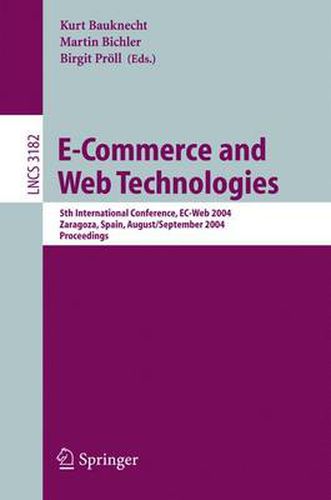 Kurt Bauknecht
Martin Bichler
Birgit Pröll (Eds.)

LNCS 3182

E-Commerce and Web Technologies

5th International Conference, EC-Web 2004
Zaragoza, Spain, August/September 2004
Proceedings

Springer